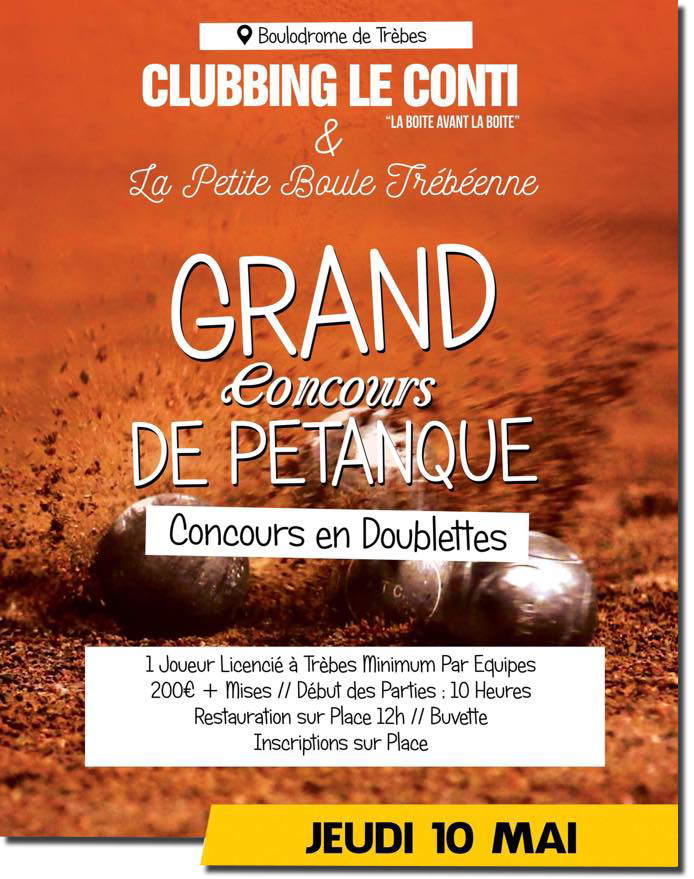 Boulodrome de Trèbes

CLUBBING LE CONTI

"LA BOITE AVANT LA BOITE"

&

La Petite Boule Trébéenne

GRAND
Concours
DE PETANQUE

Concours en Doublettes

1 Joueur Licencié à Trèbes Minimum Par Equipes
200€ + Mises // Début des Parties : 10 Heures
Restauration sur Place 12h // Buvette
Inscriptions sur Place

JEUDI 10 MAI